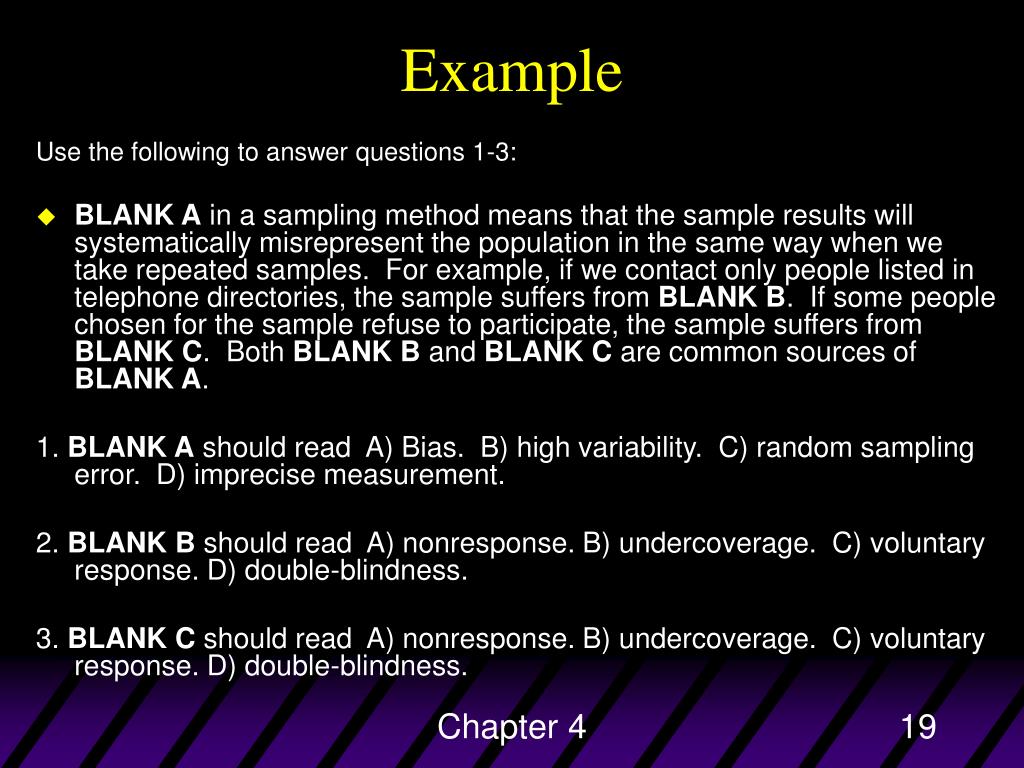 Example

Use the following to answer questions 1-3:

BLANK A in a sampling method means that the sample results will systematically misrepresent the population in the same way when we take repeated samples. For example, if we contact only people listed in telephone directories, the sample suffers from BLANK B. If some people chosen for the sample refuse to participate, the sample suffers from BLANK C. Both BLANK B and BLANK C are common sources of BLANK A.

1. BLANK A should read A) Bias. B) high variability. C) random sampling error. D) imprecise measurement.

2. BLANK B should read A) nonresponse. B) undercoverage. C) voluntary response. D) double-blindness.

3. BLANK C should read A) nonresponse. B) undercoverage. C) voluntary response. D) double-blindness.

Chapter 4

19